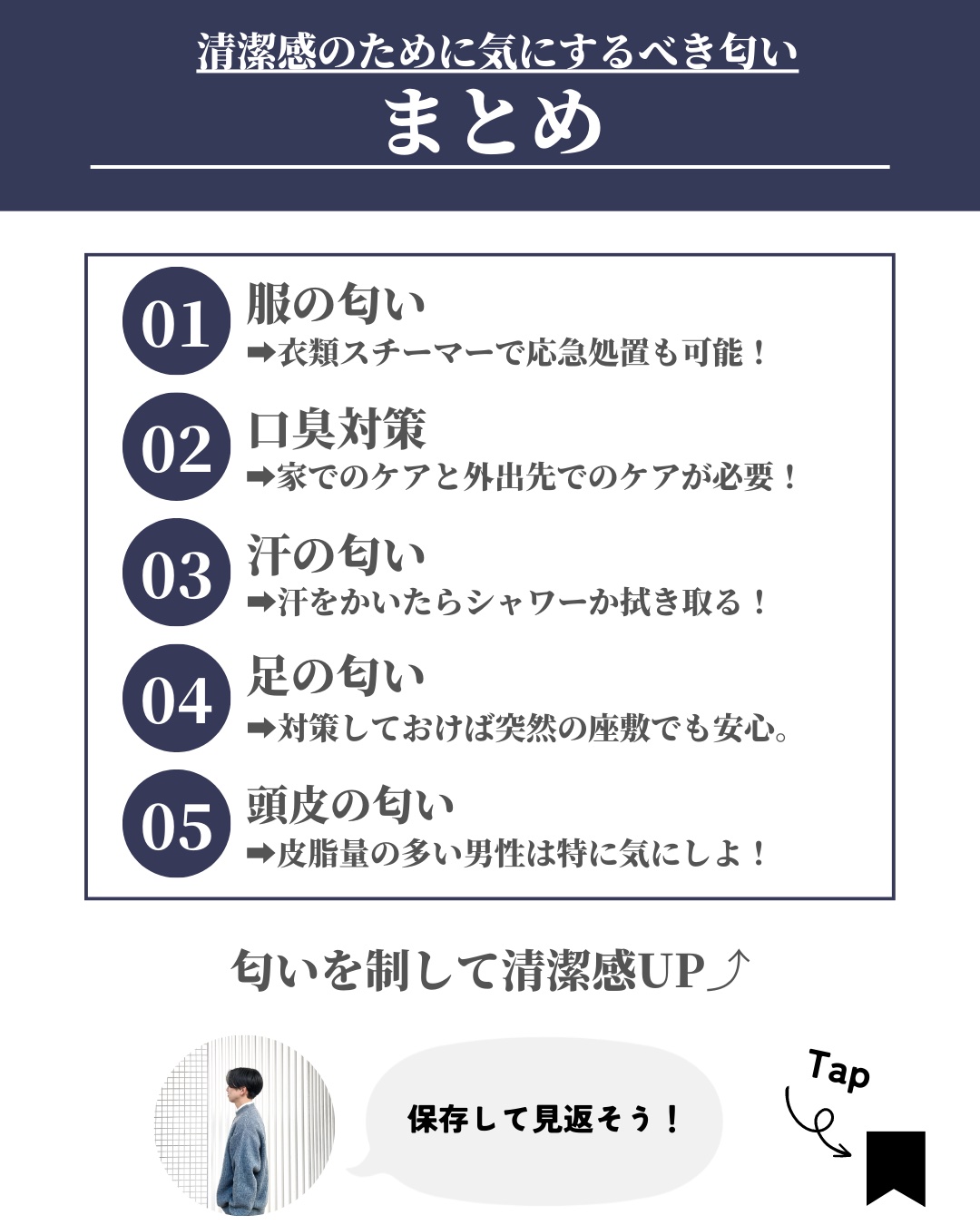 清潔感のために気にするべき匂い

まとめ

01 服の匂い
➡衣類スチーマーで応急処置も可能！

02 口臭対策
➡家でのケアと外出先でのケアが必要！

03 汗の匂い
➡汗をかいたらシャワーか拭き取る！

04 足の匂い
➡対策しておけば突然の座敷でも安心。

05 頭皮の匂い
➡皮脂量の多い男性は特に気にしよ！

匂いを制して清潔感UP⤴

保存して見返そう！

Tap